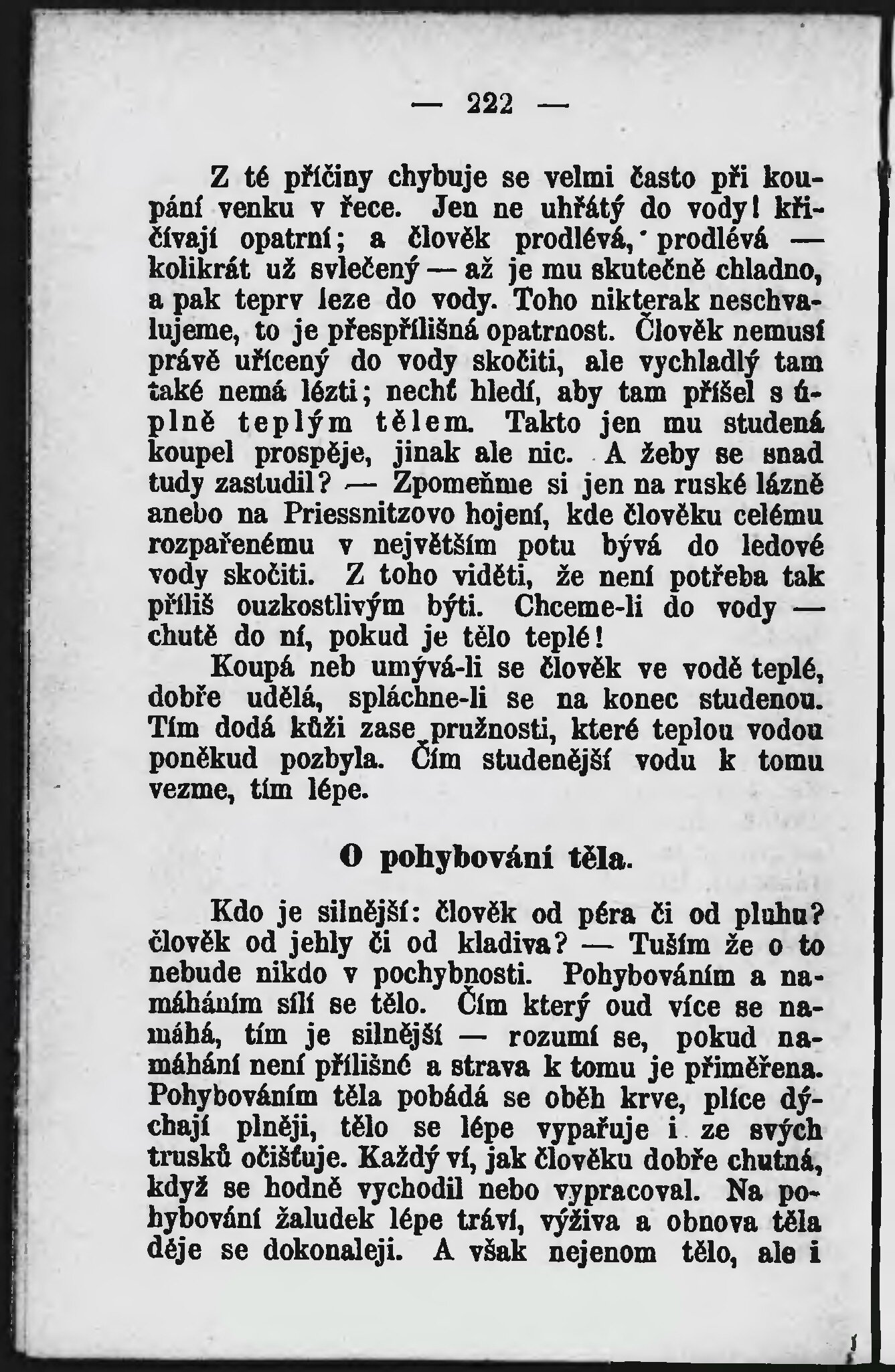 — 222 —

Z té příčiny chybuje se velmi často při koupání venku v řece. Jen ne uhřátý do vody! křičívají opatrní; a člověk prodlévá, prodlévá — kolikrát už svlečený — až je mu skutečně chladno, a pak teprv leze do vody. Toho nikterak neschvalujeme, to je přespřílišná opatrnost. Člověk nemusí právě uřícený do vody skočiti, ale vychladlý tam také nemá lézti; nechť hledí, aby tam přišel s úplně teplým tělem. Takto jen mu studená koupel prospěje, jinak ale nic. A žeby se snad tudy zastudil? — Zpomeňme si jen na ruské lázně anebo na Priessnitzovo hojení, kde člověku celému rozpařenému v největším potu bývá do ledové vody skočiti. Z toho viděti, že není potřeba tak příliš ouzkostlivým býti. Chceme-li do vody — chutě do ní, pokud je tělo teplé!

Koupá neb umývá-li se člověk ve vodě teplé, dobře udělá, spláchne-li se na konec studenou. Tím dodá kůži zase pružnosti, které teplou vodou poněkud pozbyla. Čím studenější vodu k tomu vezme, tím lépe.

O pohybování těla.

Kdo je silnější: člověk od péra či od pluhu? člověk od jehly či od kladiva? — Tuším že o to nebude nikdo v pochybnosti. Pohybováním a namáháním sílí se tělo. Čím který oud více se namáhá, tím je silnější — rozumí se, pokud namáhání není přílišné a strava k tomu je přiměřena. Pohybováním těla pobádá se oběh krve, plíce dýchají plněji, tělo se lépe vypařuje i ze svých trusků očišťuje. Každý ví, jak člověku dobře chutná, když se hodně vychodil nebo vypracoval. Na pohybování žaludek lépe tráví, výživa a obnova těla děje se dokonaleji. A však nejenom tělo, ale i